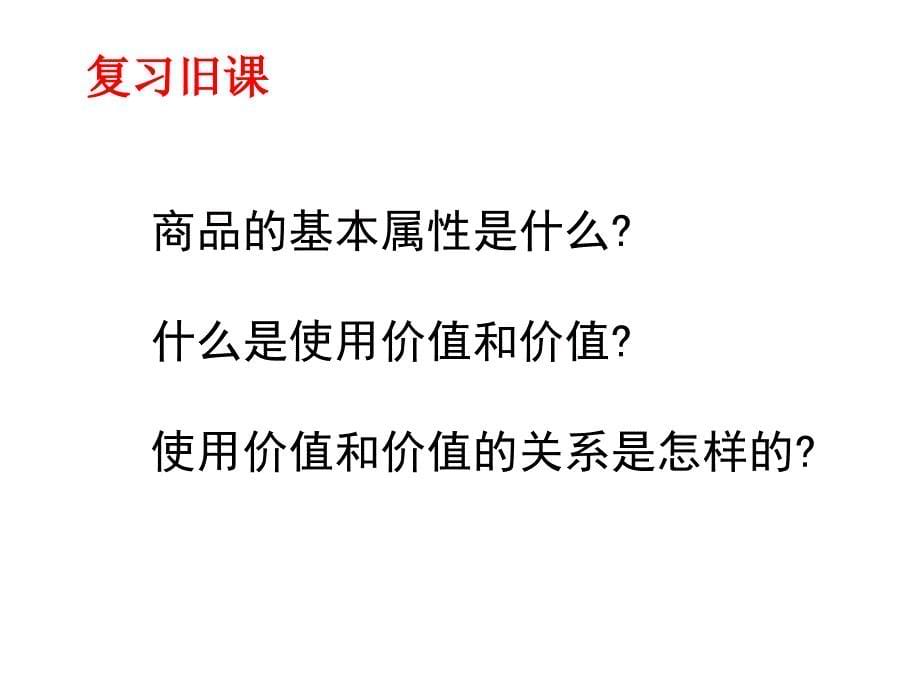 复习旧课

商品的基本属性是什么?

什么是使用价值和价值?

使用价值和价值的关系是怎样的?